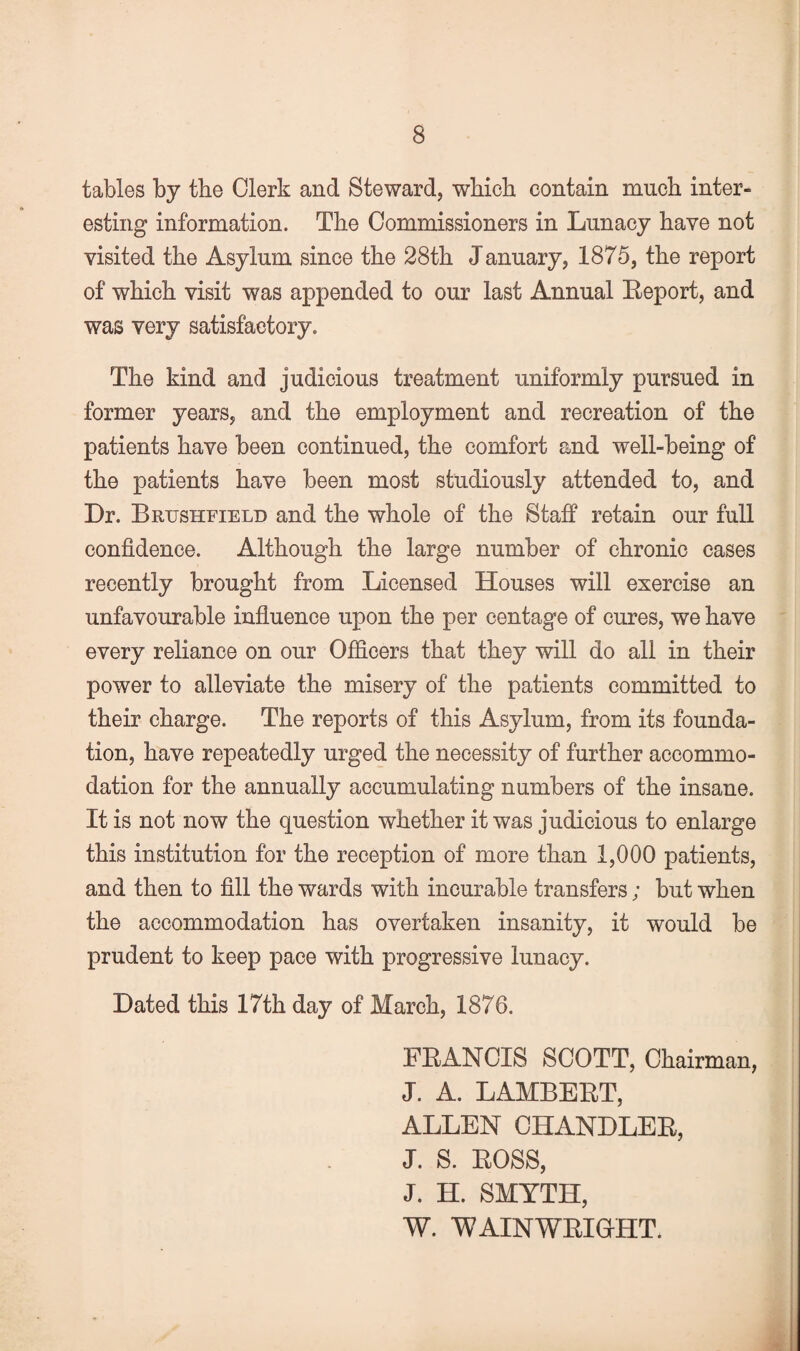 8

tables by the Clerk and Steward, which contain much interesting information. The Commissioners in Lunacy have not visited the Asylum since the 28th January, 1875, the report of which visit was appended to our last Annual Report, and was very satisfactory.

The kind and judicious treatment uniformly pursued in former years, and the employment and recreation of the patients have been continued, the comfort and well-being of the patients have been most studiously attended to, and Dr. Brushfield and the whole of the Staff retain our full confidence. Although the large number of chronic cases recently brought from Licensed Houses will exercise an unfavourable influence upon the per centage of cures, we have every reliance on our Officers that they will do all in their power to alleviate the misery of the patients committed to their charge. The reports of this Asylum, from its foundation, have repeatedly urged the necessity of further accommodation for the annually accumulating numbers of the insane. It is not now the question whether it was judicious to enlarge this institution for the reception of more than 1,000 patients, and then to fill the wards with incurable transfers; but when the accommodation has overtaken insanity, it would be prudent to keep pace with progressive lunacy.

Dated this 17th day of March, 1876.

FRANCIS SCOTT, Chairman,
J. A. LAMBERT,
ALLEN CHANDLER,
J. S. ROSS,
J. H. SMYTH,
W. WAINWRIGHT.